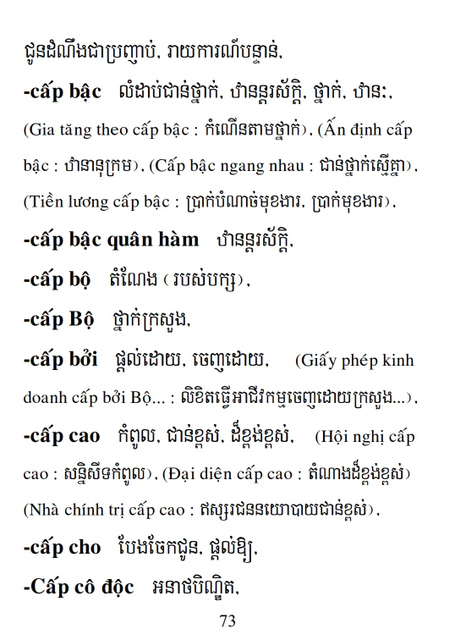 ជូនដំណឹងជាប្រញាប់, រាយការណ៍បន្ទាន់,

**-cấp bậc** លំដាប់ជាន់ថ្នាក់, ឋានន្តរស័ក្តិ, ថ្នាក់, ឋានៈ, (Gia tăng theo cấp bậc : កំណើនតាមថ្នាក់), (Ấn định cấp bậc : ឋានានុក្រម), (Cấp bậc ngang nhau : ជាន់ថ្នាក់ស្មើគ្នា), (Tiền lương cấp bậc : ប្រាក់បំណាច់មុខងារ, ប្រាក់មុខងារ),

**-cấp bậc quân hàm** ឋានន្តរស័ក្តិ,

**-cấp bộ** តំណែង (របស់បក្ស),

**-cấp Bộ** ថ្នាក់ក្រសួង,

**-cấp bởi** ផ្តល់ដោយ, ចេញដោយ, (Giấy phép kinh doanh cấp bởi Bộ... : លិខិតធ្វើអាជីវកម្មចេញដោយក្រសួង...),

**-cấp cao** កំពូល, ជាន់ខ្ពស់, ដ៏ខ្ពង់ខ្ពស់, (Hội nghị cấp cao : សន្និសីទកំពូល), (Đại diện cấp cao : តំណាងដ៏ខ្ពង់ខ្ពស់) (Nhà chính trị cấp cao : ឥស្សរជននយោបាយជាន់ខ្ពស់),

**-cấp cho** បែងចែកជូន, ផ្តល់ឱ្យ,

**-Cấp cô độc** អនាថបិណ្ឌិត,

73